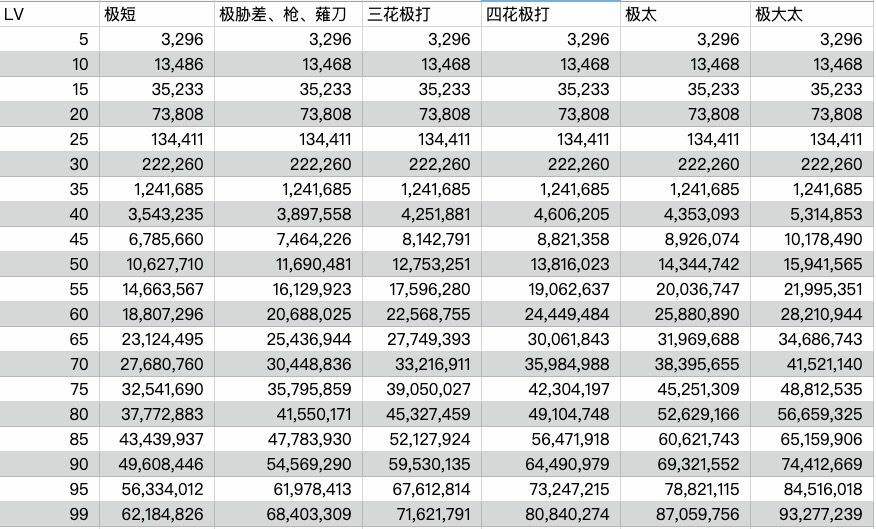 | LV | 极短 | 极胁差、枪、薙刀 | 三花极打 | 四花极打 | 极太 | 极大太 |
|---|---|---|---|---|---|---|
| 5 | 3,296 | 3,296 | 3,296 | 3,296 | 3,296 | 3,296 |
| 10 | 13,486 | 13,468 | 13,468 | 13,468 | 13,468 | 13,468 |
| 15 | 35,233 | 35,233 | 35,233 | 35,233 | 35,233 | 35,233 |
| 20 | 73,808 | 73,808 | 73,808 | 73,808 | 73,808 | 73,808 |
| 25 | 134,411 | 134,411 | 134,411 | 134,411 | 134,411 | 134,411 |
| 30 | 222,260 | 222,260 | 222,260 | 222,260 | 222,260 | 222,260 |
| 35 | 1,241,685 | 1,241,685 | 1,241,685 | 1,241,685 | 1,241,685 | 1,241,685 |
| 40 | 3,543,235 | 3,897,558 | 4,251,881 | 4,606,205 | 4,353,093 | 5,314,853 |
| 45 | 6,785,660 | 7,464,226 | 8,142,791 | 8,821,358 | 8,926,074 | 10,178,490 |
| 50 | 10,627,710 | 11,690,481 | 12,753,251 | 13,816,023 | 14,344,742 | 15,941,565 |
| 55 | 14,663,567 | 16,129,923 | 17,596,280 | 19,062,637 | 20,036,747 | 21,995,351 |
| 60 | 18,807,296 | 20,688,025 | 22,568,755 | 24,449,484 | 25,880,890 | 28,210,944 |
| 65 | 23,124,495 | 25,436,944 | 27,749,393 | 30,061,843 | 31,969,688 | 34,686,743 |
| 70 | 27,680,760 | 30,448,836 | 33,216,911 | 35,984,988 | 38,395,655 | 41,521,140 |
| 75 | 32,541,690 | 35,795,859 | 39,050,027 | 42,304,197 | 45,251,309 | 48,812,535 |
| 80 | 37,772,883 | 41,550,171 | 45,327,459 | 49,104,748 | 52,629,166 | 56,659,325 |
| 85 | 43,439,937 | 47,783,930 | 52,127,924 | 56,471,918 | 60,621,743 | 65,159,906 |
| 90 | 49,608,446 | 54,569,290 | 59,530,135 | 64,490,979 | 69,321,552 | 74,412,669 |
| 95 | 56,334,012 | 61,978,413 | 67,612,814 | 73,247,215 | 78,821,115 | 84,516,018 |
| 99 | 62,184,826 | 68,403,309 | 71,621,791 | 80,840,274 | 87,059,756 | 93,277,239 |